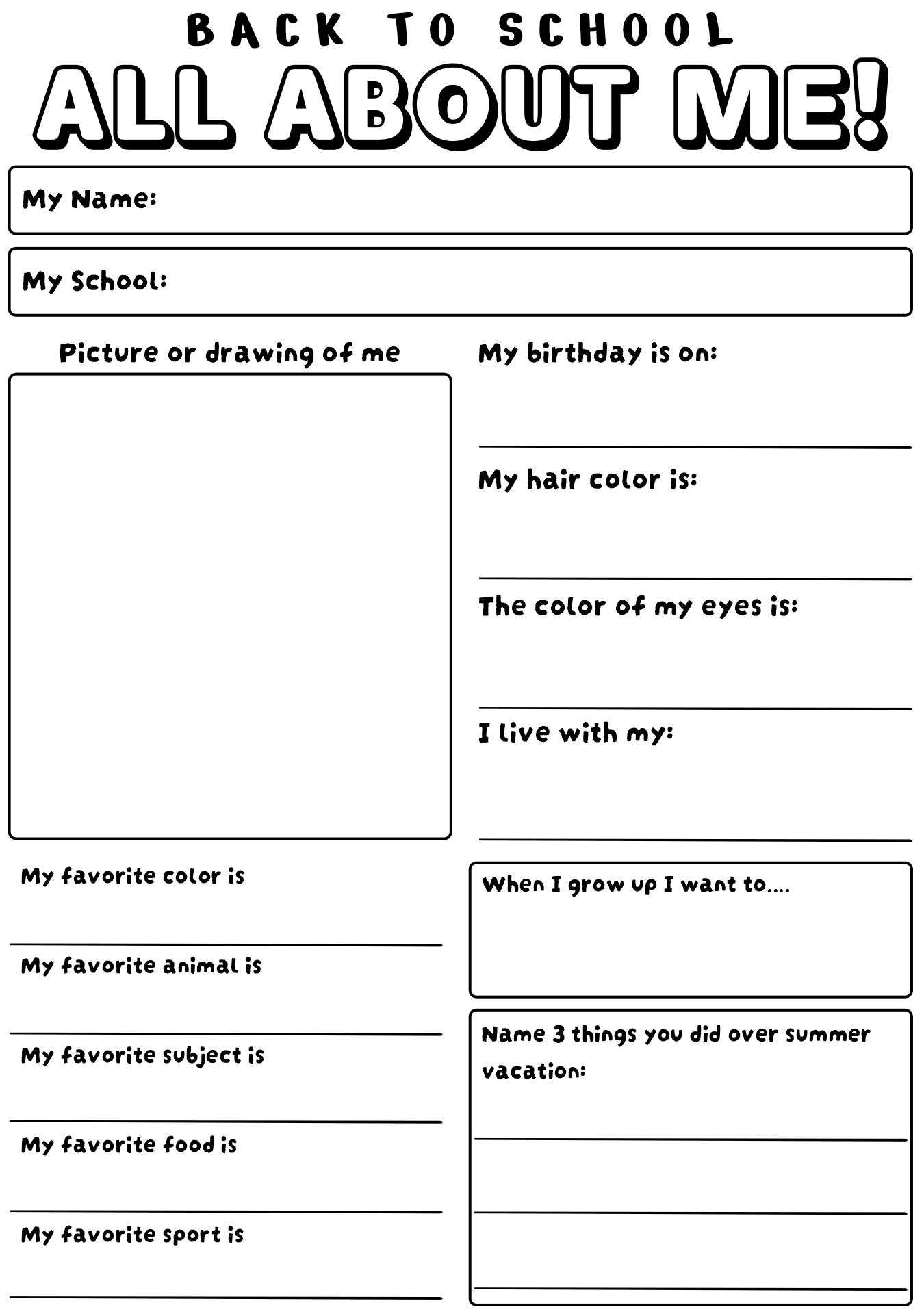 BACK TO SCHOOL
ALL ABOUT ME!

My Name:

My School:

Picture or drawing of me

My birthday is on:

My hair color is:

The color of my eyes is:

I live with my:

My favorite color is

My favorite animal is

My favorite subject is

My favorite food is

My favorite sport is

When I grow up I want to....

Name 3 things you did over summer vacation: